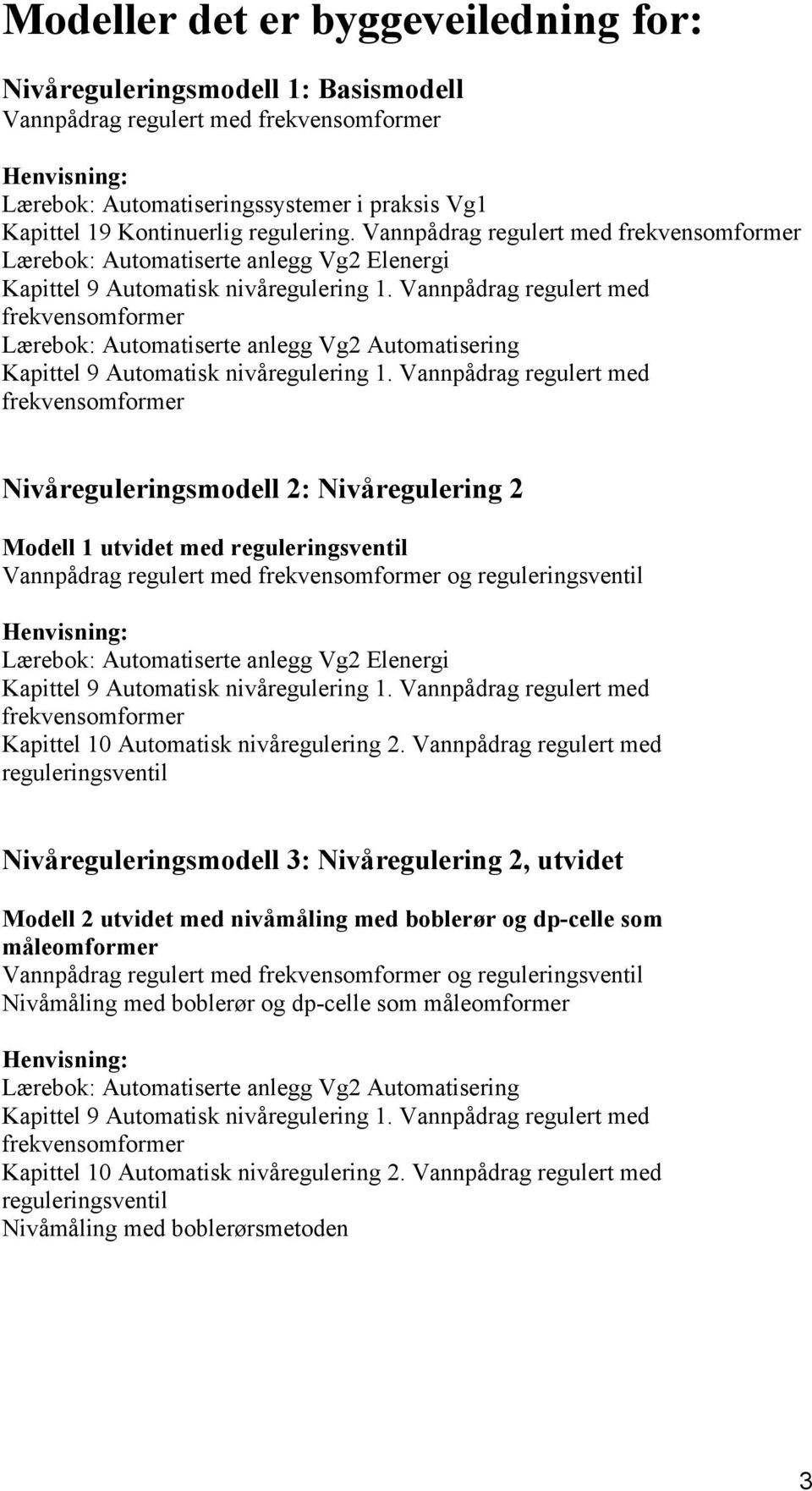 Modeller det er byggeveiledning for:

Nivåreguleringsmodell 1: Basismodell
Vannpådrag regulert med frekvensomformer

Henvisning:
Lærebok: Automatiseringssystemer i praksis Vg1
Kapittel 19 Kontinuerlig regulering. Vannpådrag regulert med frekvensomformer
Lærebok: Automatiserte anlegg Vg2 Elenergi
Kapittel 9 Automatisk nivåregulering 1. Vannpådrag regulert med frekvensomformer
Lærebok: Automatiserte anlegg Vg2 Automatisering
Kapittel 9 Automatisk nivåregulering 1. Vannpådrag regulert med frekvensomformer

Nivåreguleringsmodell 2: Nivåregulering 2

Modell 1 utvidet med reguleringsventil
Vannpådrag regulert med frekvensomformer og reguleringsventil

Henvisning:
Lærebok: Automatiserte anlegg Vg2 Elenergi
Kapittel 9 Automatisk nivåregulering 1. Vannpådrag regulert med frekvensomformer
Kapittel 10 Automatisk nivåregulering 2. Vannpådrag regulert med reguleringsventil

Nivåreguleringsmodell 3: Nivåregulering 2, utvidet

Modell 2 utvidet med nivåmåling med boblerør og dp-celle som måleomformer
Vannpådrag regulert med frekvensomformer og reguleringsventil
Nivåmåling med boblerør og dp-celle som måleomformer

Henvisning:
Lærebok: Automatiserte anlegg Vg2 Automatisering
Kapittel 9 Automatisk nivåregulering 1. Vannpådrag regulert med frekvensomformer
Kapittel 10 Automatisk nivåregulering 2. Vannpådrag regulert med reguleringsventil
Nivåmåling med boblerørsmetoden

3